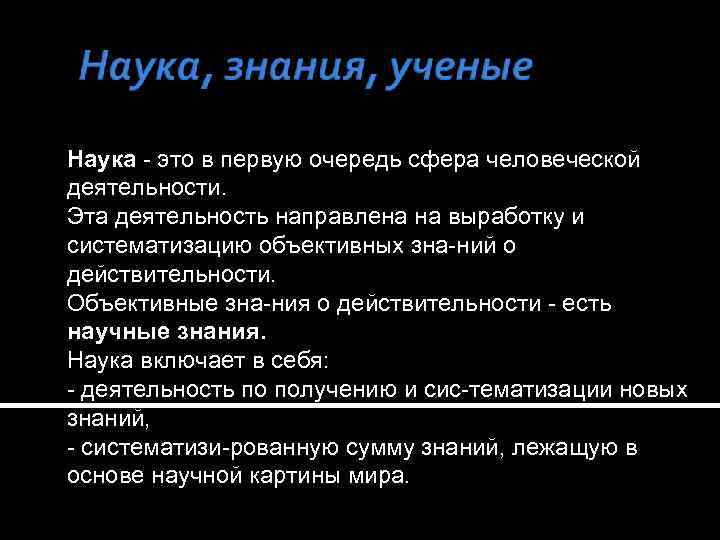 Наука, знания, ученые

Наука - это в первую очередь сфера человеческой деятельности.
Эта деятельность направлена на выработку и систематизацию объективных зна-ний о действительности.
Объективные зна-ния о действительности - есть научные знания.
Наука включает в себя:
- деятельность по получению и сис-тематизации новых знаний,
- систематизи-рованную сумму знаний, лежащую в основе научной картины мира.